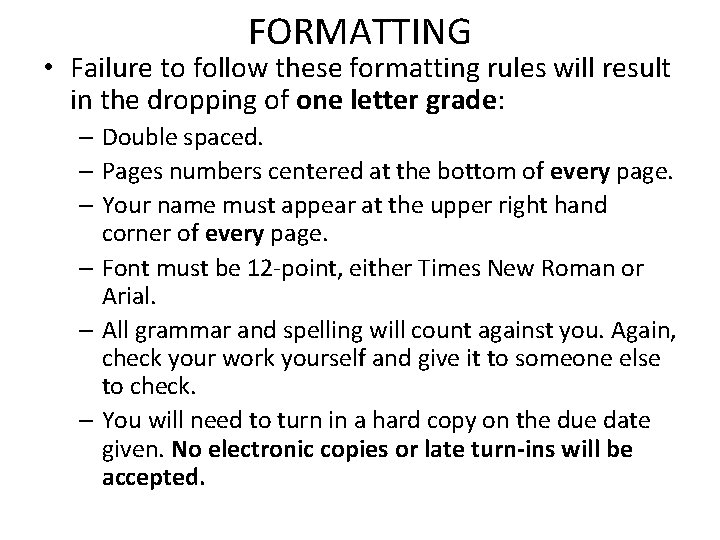 FORMATTING

• Failure to follow these formatting rules will result in the dropping of one letter grade:

– Double spaced.

– Pages numbers centered at the bottom of every page.

– Your name must appear at the upper right hand corner of every page.

– Font must be 12-point, either Times New Roman or Arial.

– All grammar and spelling will count against you. Again, check your work yourself and give it to someone else to check.

– You will need to turn in a hard copy on the due date given. No electronic copies or late turn-ins will be accepted.